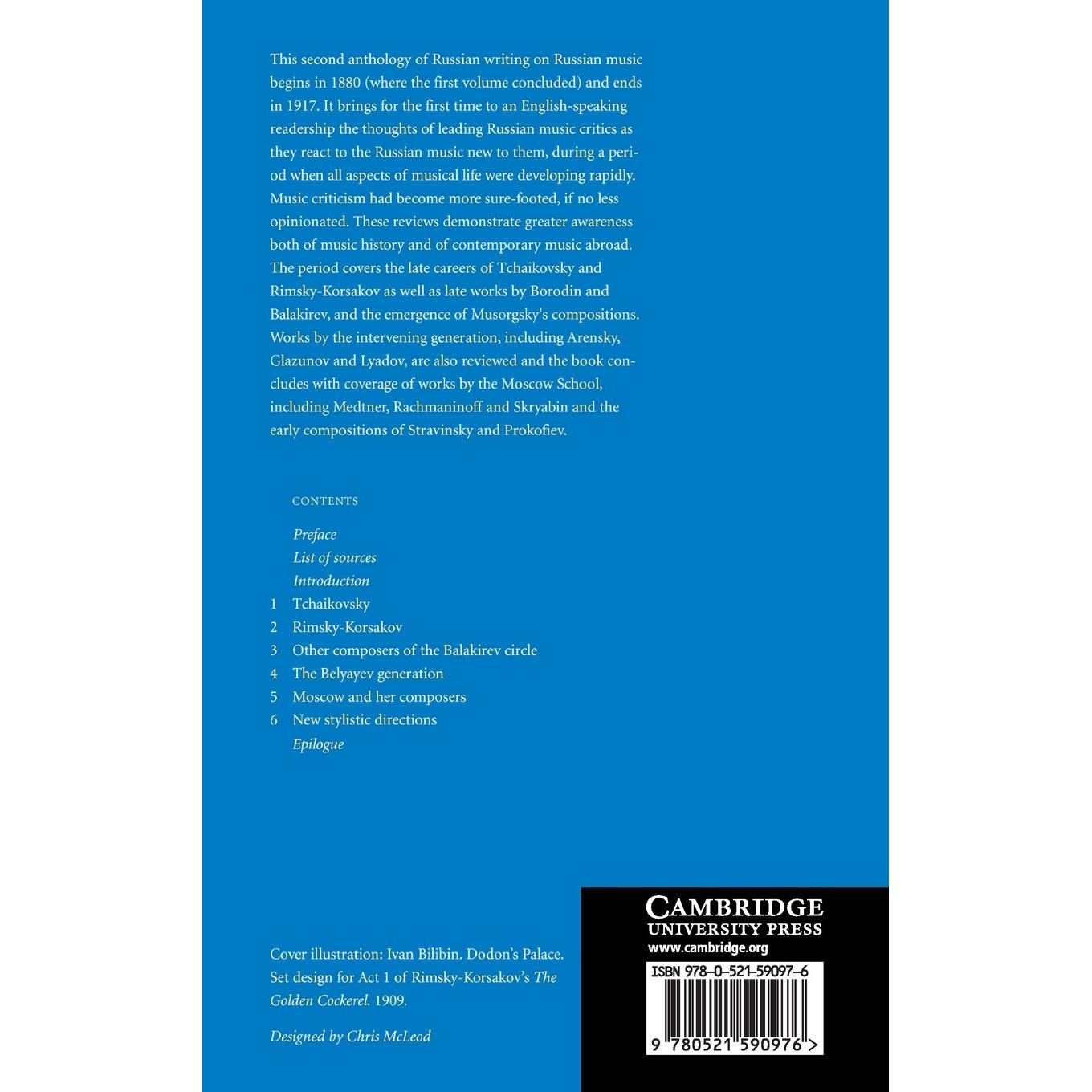 This second anthology of Russian writing on Russian music begins in 1880 (where the first volume concluded) and ends in 1917. It brings for the first time to an English-speaking readership the thoughts of leading Russian music critics as they react to the Russian music new to them, during a period when all aspects of musical life were developing rapidly. Music criticism had become more sure-footed, if no less opinionated. These reviews demonstrate greater awareness both of music history and of contemporary music abroad. The period covers the late careers of Tchaikovsky and Rimsky-Korsakov as well as late works by Borodin and Balakirev, and the emergence of Musorgsky's compositions. Works by the intervening generation, including Arensky, Glazunov and Lyadov, are also reviewed and the book concludes with coverage of works by the Moscow School, including Medtner, Rachmaninoff and Skryabin and the early compositions of Stravinsky and Prokofiev.

CONTENTS

Preface
List of sources
Introduction
1 Tchaikovsky
2 Rimsky-Korsakov
3 Other composers of the Balakirev circle
4 The Belyayev generation
5 Moscow and her composers
6 New stylistic directions
Epilogue

Cover illustration: Ivan Bilibin. Dodon's Palace. Set design for Act 1 of Rimsky-Korsakov's The Golden Cockerel. 1909.

Designed by Chris McLeod

CAMBRIDGE
UNIVERSITY PRESS
www.cambridge.org

ISBN 978-0-521-59097-6

9 780521 590976 >